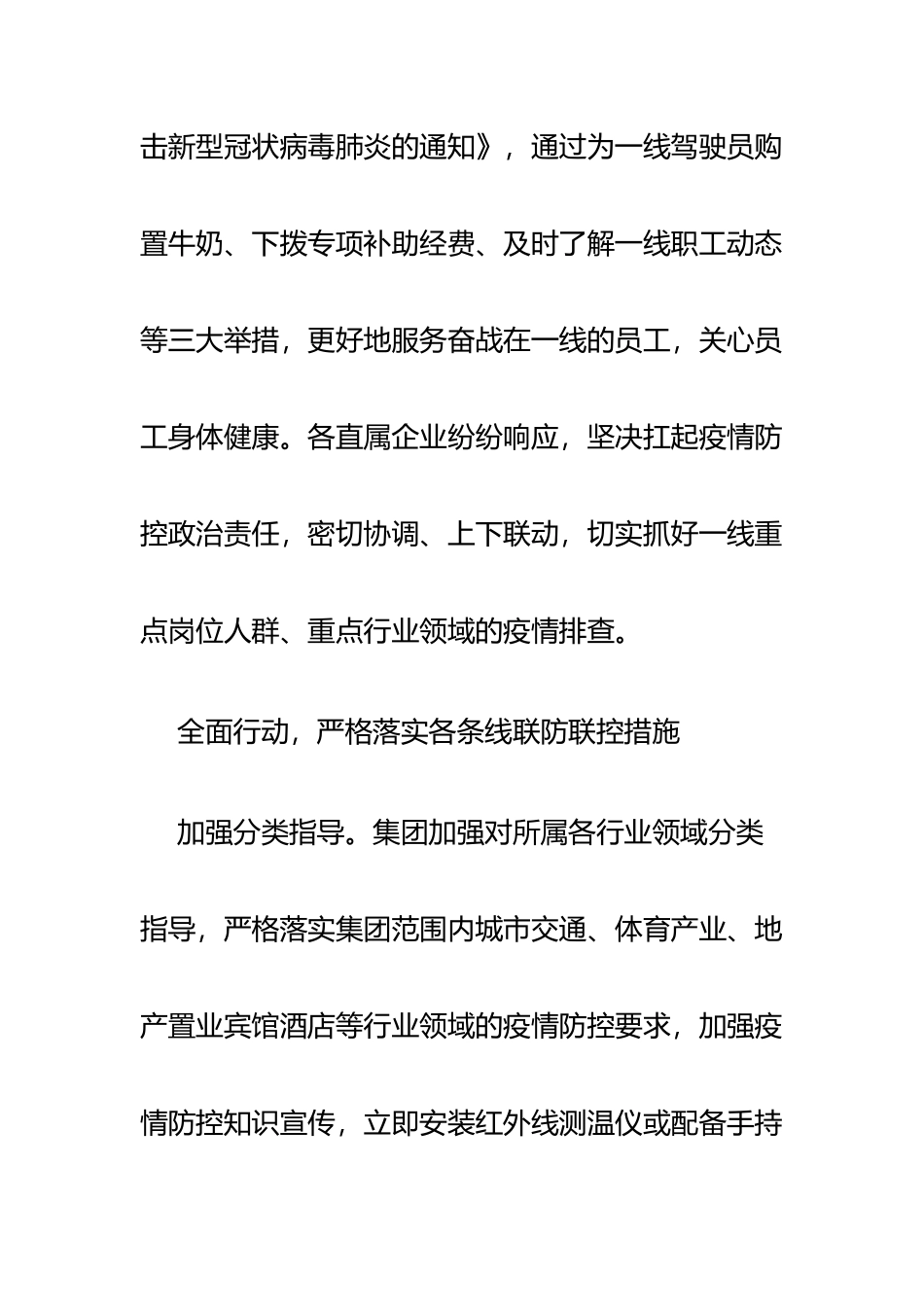 击新型冠状病毒肺炎的通知》，通过为一线驾驶员购置牛奶、下拨专项补助经费、及时了解一线职工动态等三大举措，更好地服务奋战在一线的员工，关心员工身体健康。各直属企业纷纷响应，坚决扛起疫情防控政治责任，密切协调、上下联动，切实抓好一线重点岗位人群、重点行业领域的疫情排查。

全面行动，严格落实各条线联防联控措施

加强分类指导。集团加强对所属各行业领域分类指导，严格落实集团范围内城市交通、体育产业、地产置业宾馆酒店等行业领域的疫情防控要求，加强疫情防控知识宣传，立即安装红外线测温仪或配备手持